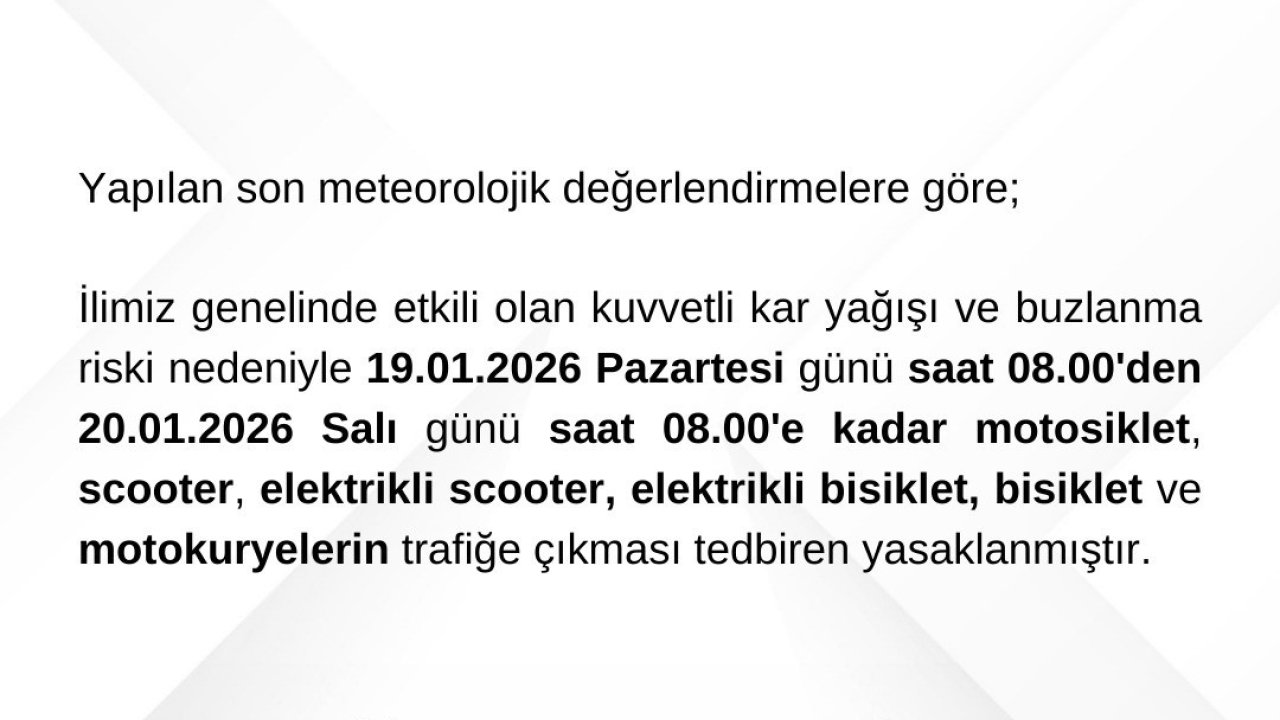 Yapılan son meteorolojik değerlendirmelere göre;

İlimiz genelinde etkili olan kuvvetli kar yağışı ve buzlanma riski nedeniyle 19.01.2026 Pazartesi günü saat 08.00'den 20.01.2026 Salı günü saat 08.00'e kadar motosiklet, scooter, elektrikli scooter, elektrikli bisiklet, bisiklet ve motokuryelerin trafiğe çıkması tedbiren yasaklanmıştır.